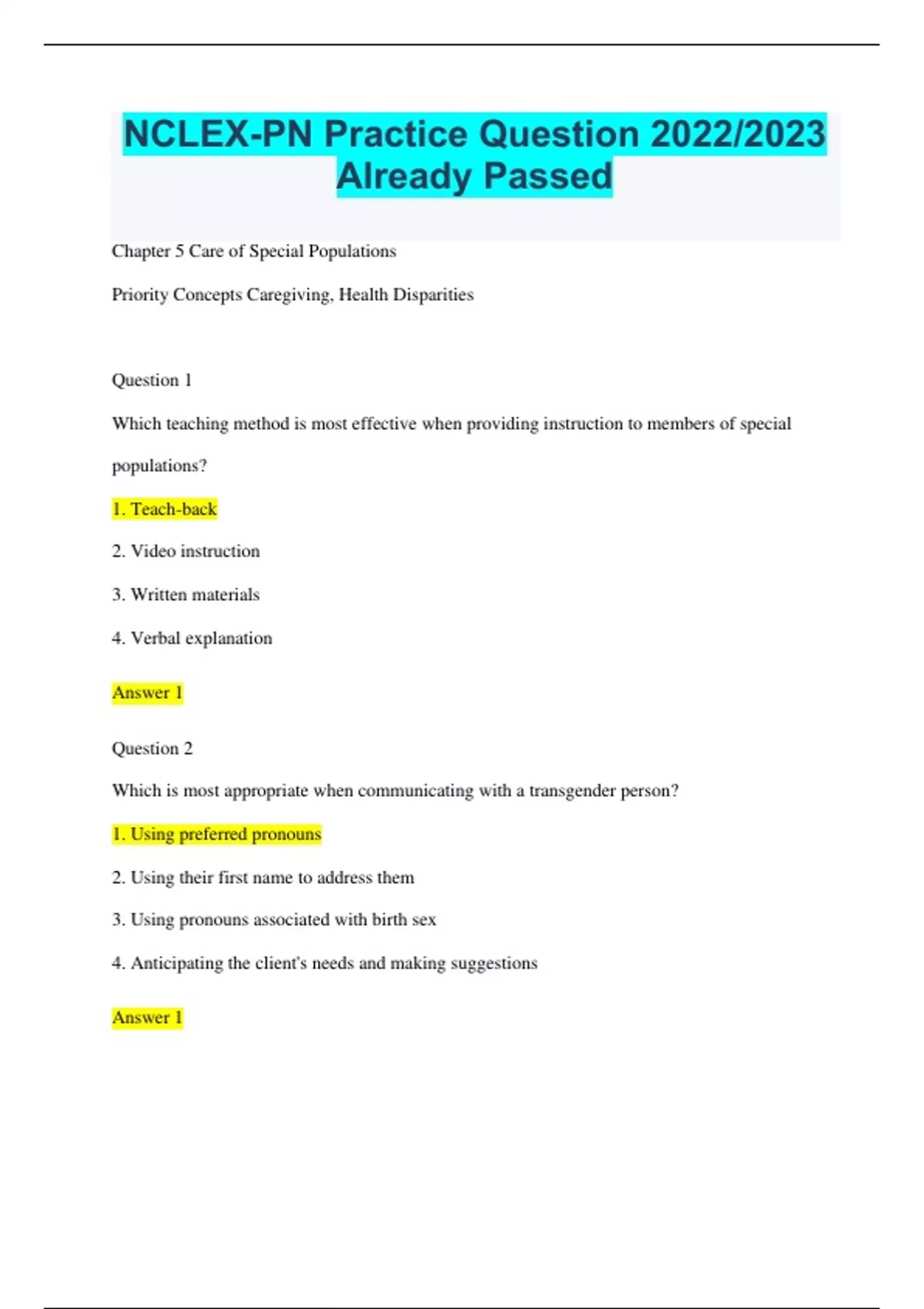 NCLEX-PN Practice Question 2022/2023 Already Passed

Chapter 5 Care of Special Populations

Priority Concepts Caregiving, Health Disparities

Question 1

Which teaching method is most effective when providing instruction to members of special populations?

1. Teach-back

2. Video instruction

3. Written materials

4. Verbal explanation

Answer 1

Question 2

Which is most appropriate when communicating with a transgender person?

1. Using preferred pronouns

2. Using their first name to address them

3. Using pronouns associated with birth sex

4. Anticipating the client's needs and making suggestions

Answer 1